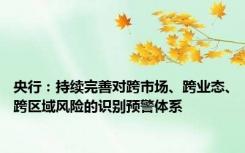 央行：持续完善对跨市场、跨业态、跨区域风险的识别预警体系